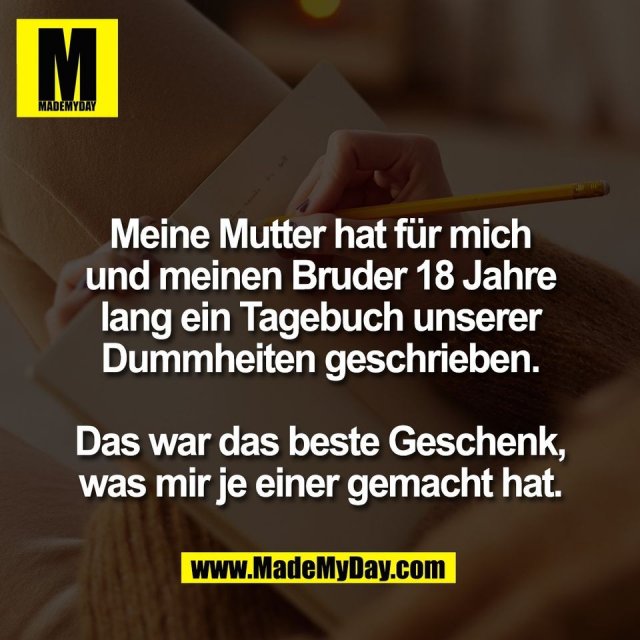 M
MADEMYDAY

Meine Mutter hat für mich und meinen Bruder 18 Jahre lang ein Tagebuch unserer Dummheiten geschrieben.

Das war das beste Geschenk, was mir je einer gemacht hat.

www.MadeMyDay.com